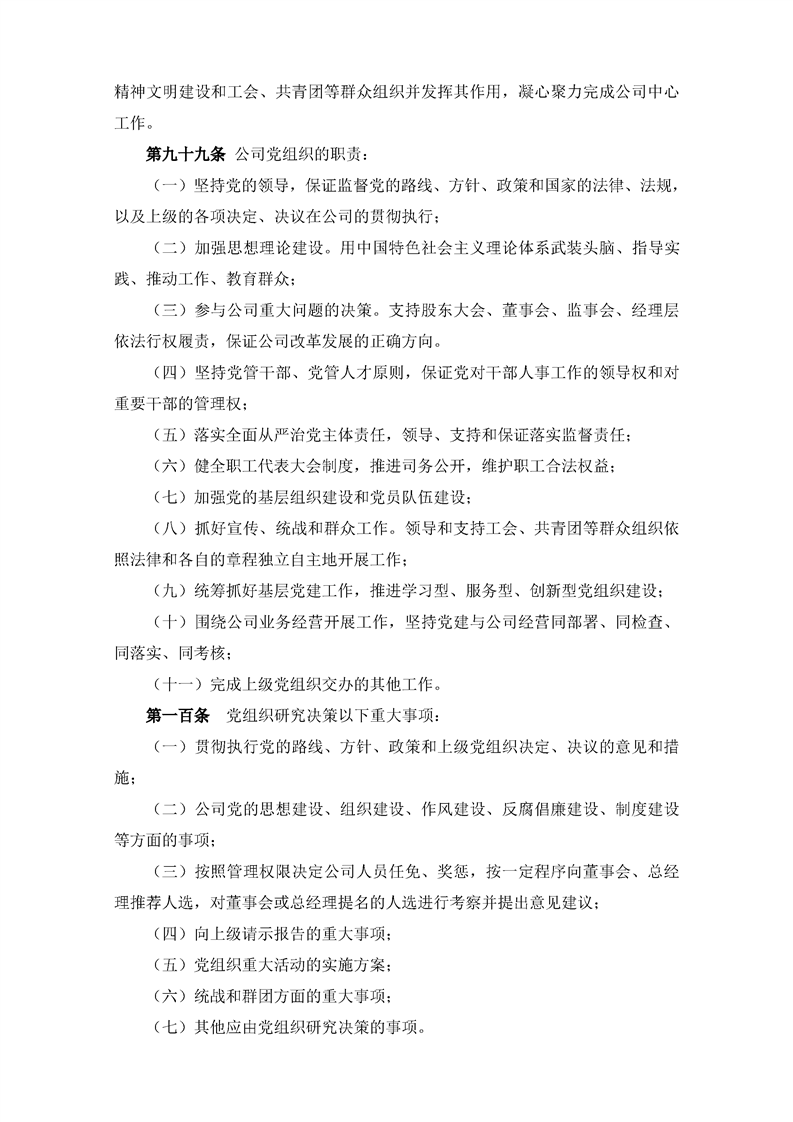 精神文明建设和工会、共青团等群众组织并发挥其作用，凝心聚力完成公司中心工作。

第九十九条 公司党组织的职责：

（一）坚持党的领导，保证监督党的路线、方针、政策和国家的法律、法规，以及上级的各项决定、决议在公司的贯彻执行；

（二）加强思想理论建设。用中国特色社会主义理论体系武装头脑、指导实践、推动工作、教育群众；

（三）参与公司重大问题的决策。支持股东大会、董事会、监事会、经理层依法行权履责，保证公司改革发展的正确方向。

（四）坚持党管干部、党管人才原则，保证党对干部人事工作的领导权和对重要干部的管理权；

（五）落实全面从严治党主体责任，领导、支持和保证落实监督责任；

（六）健全职工代表大会制度，推进司务公开，维护职工合法权益；

（七）加强党的基层组织建设和党员队伍建设；

（八）抓好宣传、统战和群众工作。领导和支持工会、共青团等群众组织依照法律和各自的章程独立自主地开展工作；

（九）统筹抓好基层党建工作，推进学习型、服务型、创新型党组织建设；

（十）围绕公司业务经营开展工作，坚持党建与公司经营同部署、同检查、同落实、同考核；

（十一）完成上级党组织交办的其他工作。

第一百条 党组织研究决策以下重大事项：

（一）贯彻执行党的路线、方针、政策和上级党组织决定、决议的意见和措施；

（二）公司党的思想建设、组织建设、作风建设、反腐倡廉建设、制度建设等方面的事项；

（三）按照管理权限决定公司人员任免、奖惩，按一定程序向董事会、总经理推荐人选，对董事会或总经理提名的人选进行考察并提出意见建议；

（四）向上级请示报告的重大事项；

（五）党组织重大活动的实施方案；

（六）统战和群团方面的重大事项；

（七）其他应由党组织研究决策的事项。